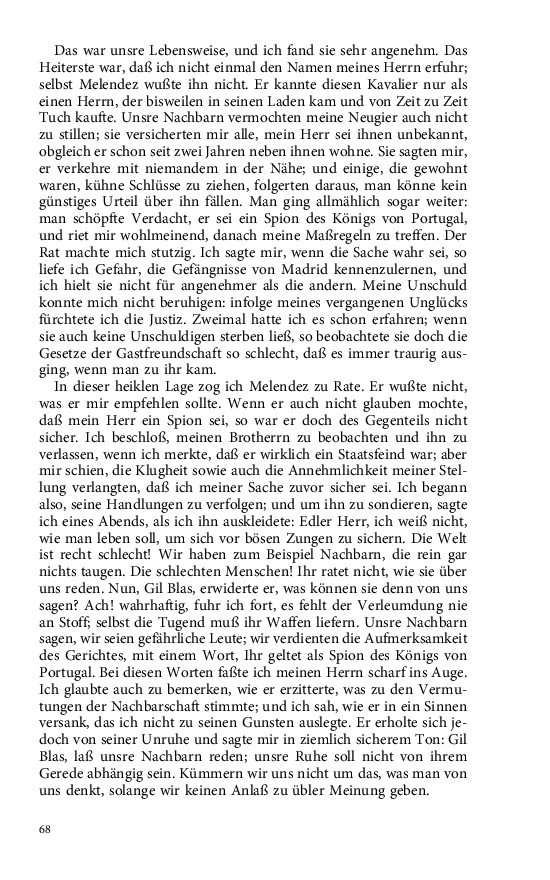 Das war unsre Lebensweise, und ich fand sie sehr angenehm. Das Heiterste war, daß ich nicht einmal den Namen meines Herrn erfuhr; selbst Melendez wußte ihn nicht. Er kannte diesen Kavalier nur als einen Herrn, der bisweilen in seinen Laden kam und von Zeit zu Zeit Tuch kaufte. Unsre Nachbarn vermochten meine Neugier auch nicht zu stillen; sie versicherten mir alle, mein Herr sei ihnen unbekannt, obgleich er schon seit zwei Jahren neben ihnen wohne. Sie sagten mir, er verkehre mit niemandem in der Nähe; und einige, die gewohnt waren, kühne Schlüsse zu ziehen, folgerten daraus, man könne kein günstiges Urteil über ihn fällen. Man ging allmählich sogar weiter: man schöpfte Verdacht, er sei ein Spion des Königs von Portugal, und riet mir wohlmeinend, danach meine Maßregeln zu treffen. Der Rat machte mich stutzig. Ich sagte mir, wenn die Sache wahr sei, so liefe ich Gefahr, die Gefängnisse von Madrid kennenzulernen, und ich hielt sie nicht für angenehmer als die andern. Meine Unschuld konnte mich nicht beruhigen: infolge meines vergangenen Unglücks fürchtete ich die Justiz. Zweimal hatte ich es schon erfahren; wenn sie auch keine Unschuldigen sterben ließ, so beobachtete sie doch die Gesetze der Gastfreundschaft so schlecht, daß es immer traurig ausging, wenn man zu ihr kam.

In dieser heiklen Lage zog ich Melendez zu Rate. Er wußte nicht, was er mir empfehlen sollte. Wenn er auch nicht glauben mochte, daß mein Herr ein Spion sei, so war er doch des Gegenteils nicht sicher. Ich beschloß, meinen Brotherrn zu beobachten und ihn zu verlassen, wenn ich merkte, daß er wirklich ein Staatsfeind war; aber mir schien, die Klugheit sowie auch die Annehmlichkeit meiner Stellung verlangten, daß ich meiner Sache zuvor sicher sei. Ich begann also, seine Handlungen zu verfolgen; und um ihn zu sondieren, sagte ich eines Abends, als ich ihn auskleidete: Edler Herr, ich weiß nicht, wie man leben soll, um sich vor bösen Zungen zu sichern. Die Welt ist recht schlecht! Wir haben zum Beispiel Nachbarn, die rein gar nichts taugen. Die schlechten Menschen! Ihr ratet nicht, wie sie über uns reden. Nun, Gil Blas, erwiderte er, was können sie denn von uns sagen? Ach! wahrhaftig, fuhr ich fort, es fehlt der Verleumdung nie an Stoff; selbst die Tugend muß ihr Waffen liefern. Unsre Nachbarn sagen, wir seien gefährliche Leute; wir verdienten die Aufmerksamkeit des Gerichtes, mit einem Wort, Ihr geltet als Spion des Königs von Portugal. Bei diesen Worten faßte ich meinen Herrn scharf ins Auge. Ich glaubte auch zu bemerken, wie er erzitterte, was zu den Vermutungen der Nachbarschaft stimmte; und ich sah, wie er in ein Sinnen versank, das ich nicht zu seinen Gunsten auslegte. Er erholte sich jedoch von seiner Unruhe und sagte mir in ziemlich sicherem Ton: Gil Blas, laß unsre Nachbarn reden; unsre Ruhe soll nicht von ihrem Gerede abhängig sein. Kümmern wir uns nicht um das, was man von uns denkt, solange wir keinen Anlaß zu übler Meinung geben.

68